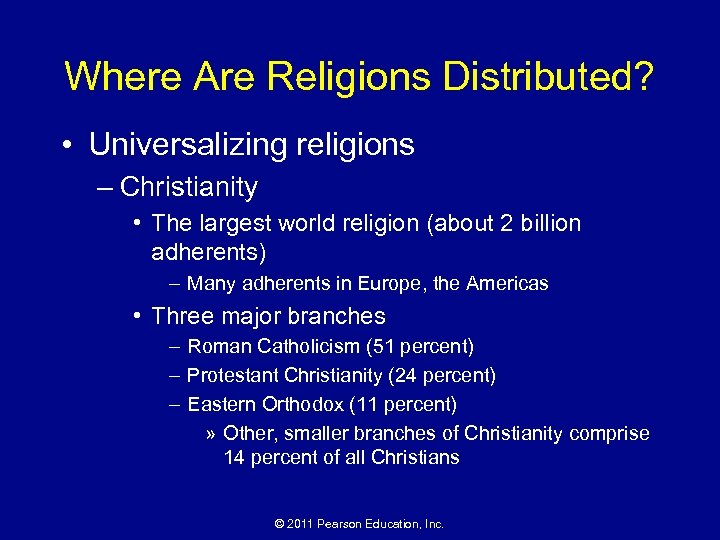 Where Are Religions Distributed?

• Universalizing religions

– Christianity

• The largest world religion (about 2 billion adherents)

– Many adherents in Europe, the Americas

• Three major branches

– Roman Catholicism (51 percent)

– Protestant Christianity (24 percent)

– Eastern Orthodox (11 percent)

» Other, smaller branches of Christianity comprise 14 percent of all Christians

© 2011 Pearson Education, Inc.